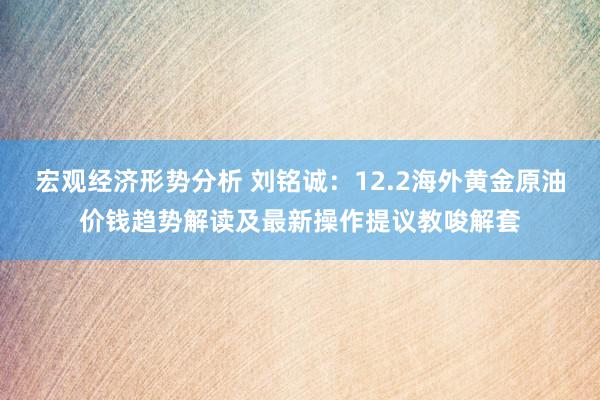 宏观经济形势分析 刘铭诚：12.2海外黄金原油价钱趋势解读及最新操作提议教唆解套